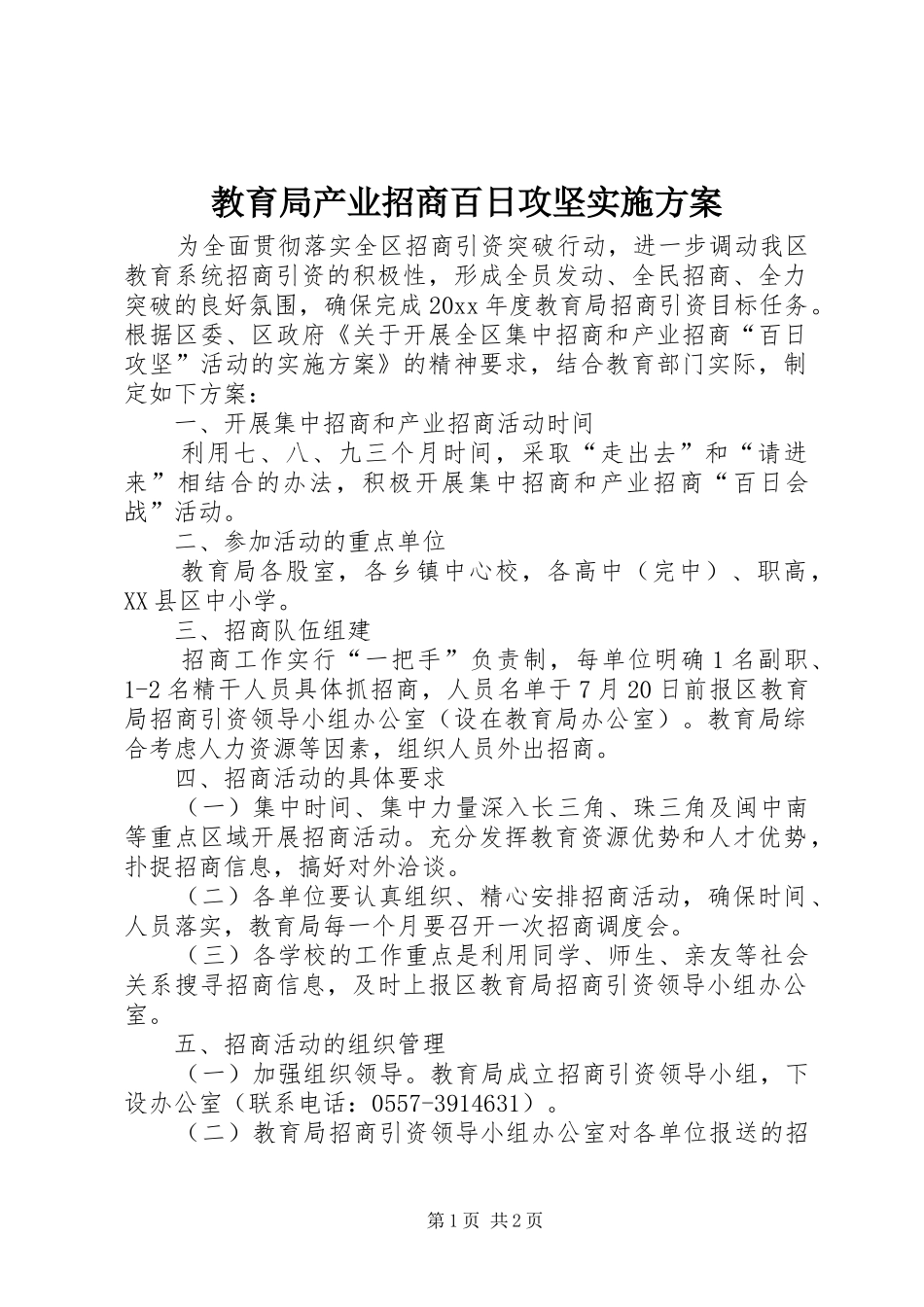 教育局产业招商百日攻坚实施方案

为全面贯彻落实全区招商引资突破行动，进一步调动我区教育系统招商引资的积极性，形成全员发动、全民招商、全力突破的良好氛围，确保完成20xx年度教育局招商引资目标任务。根据区委、区政府《关于开展全区集中招商和产业招商“百日攻坚”活动的实施方案》的精神要求，结合教育部门实际，制定如下方案：

一、开展集中招商和产业招商活动时间

利用七、八、九三个月时间，采取“走出去”和“请进来”相结合的办法，积极开展集中招商和产业招商“百日会战”活动。

二、参加活动的重点单位

教育局各股室，各乡镇中心校，各高中（完中）、职高，XX县区中小学。

三、招商队伍组建

招商工作实行“一把手”负责制，每单位明确1名副职、1-2名精干人员具体抓招商，人员名单于7月20日前报区教育局招商引资领导小组办公室（设在教育局办公室）。教育局综合考虑人力资源等因素，组织人员外出招商。

四、招商活动的具体要求

（一）集中时间、集中力量深入长三角、珠三角及闽中南等重点区域开展招商活动。充分发挥教育资源优势和人才优势，扑捉招商信息，搞好对外洽谈。

（二）各单位要认真组织、精心安排招商活动，确保时间、人员落实，教育局每一个月要召开一次招商调度会。

（三）各学校的工作重点是利用同学、师生、亲友等社会关系搜寻招商信息，及时上报区教育局招商引资领导小组办公室。

五、招商活动的组织管理

（一）加强组织领导。教育局成立招商引资领导小组，下设办公室（联系电话：0557-3914631）。

（二）教育局招商引资领导小组办公室对各单位报送的招

第1页 共2页